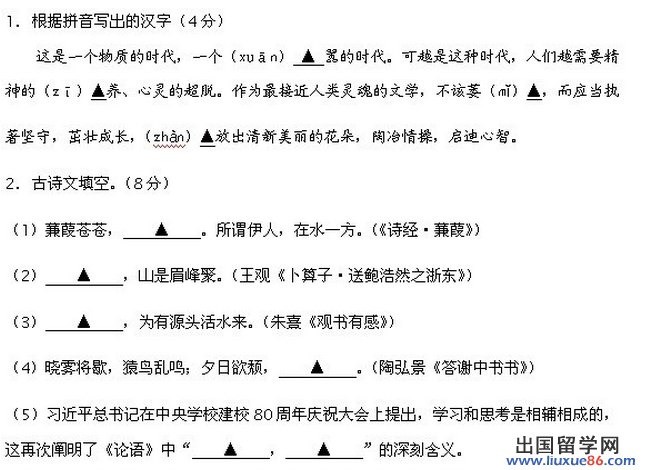 1．根据拼音写出的汉字（4分）

这是一个物质的时代，一个（xuān）▲嚣的时代。可越是这种时代，人们越需要精神的（zī）▲养、心灵的超脱。作为最接近人类灵魂的文学，不该萎（mǐ）▲，而应当执著坚守，茁壮成长，（zhàn）▲放出清新美丽的花朵，陶冶情操，启迪心智。

2．古诗文填空。（8分）

（1）蒹葭苍苍，▲。所谓伊人，在水一方。（《诗经·蒹葭》）

（2）▲，山是眉峰聚。（王观《卜算子·送鲍浩然之浙东》）

（3）▲，为有源头活水来。（朱熹《观书有感》）

（4）晓雾将歇，猿鸟乱鸣；夕日欲颓，▲。（陶弘景《答谢中书书》）

（5）习近平总书记在中央学校建校80周年庆祝大会上提出，学习和思考是相辅相成的，这再次阐明了《论语》中“▲，▲”的深刻含义。

出国留学网
www.liuxue86.com